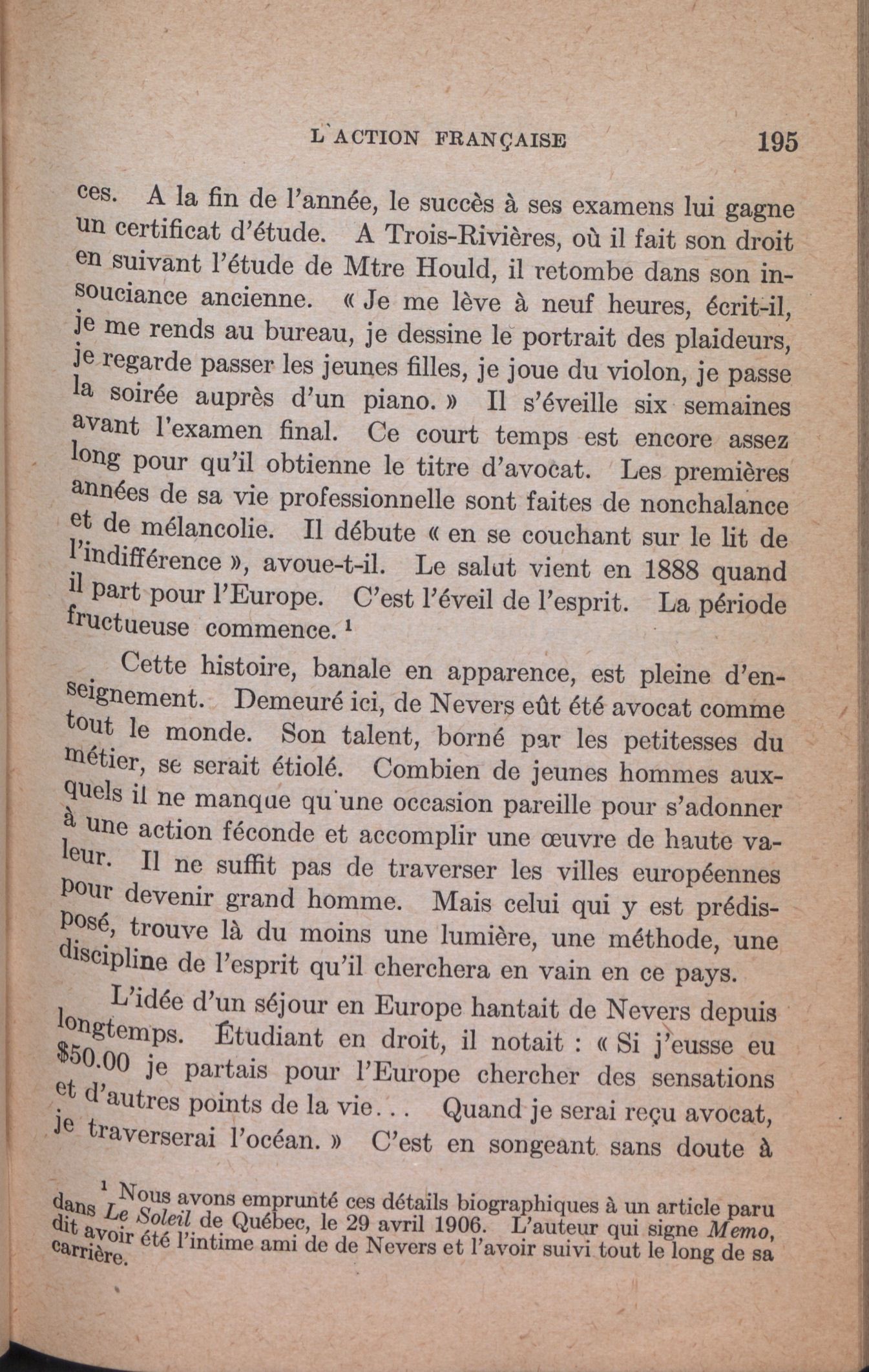 L'ACTION FRANÇAISE 195

ces. A la fin de l'année, le succès à ses examens lui gagne un certificat d'étude. A Trois-Rivières, où il fait son droit en suivant l'étude de Mtre Hould, il retombe dans son insouciance ancienne. « Je me lève à neuf heures, écrit-il, je me rends au bureau, je dessine le portrait des plaideurs, je regarde passer les jeunes filles, je joue du violon, je passe la soirée auprès d'un piano. » Il s'éveille six semaines avant l'examen final. Ce court temps est encore assez long pour qu'il obtienne le titre d'avocat. Les premières années de sa vie professionnelle sont faites de nonchalance et de mélancolie. Il débute « en se couchant sur le lit de l'indifférence », avoue-t-il. Le salut vient en 1888 quand il part pour l'Europe. C'est l'éveil de l'esprit. La période fructueuse commence. $^1$

Cette histoire, banale en apparence, est pleine d'enseignement. Demeuré ici, de Nevers eût été avocat comme tout le monde. Son talent, borné par les petitesses du métier, se serait étiolé. Combien de jeunes hommes auxquels il ne manque qu'une occasion pareille pour s'adonner à une action féconde et accomplir une œuvre de haute valeur. Il ne suffit pas de traverser les villes européennes pour devenir grand homme. Mais celui qui y est prédisposé, trouve là du moins une lumière, une méthode, une discipline de l'esprit qu'il cherchera en vain en ce pays.

L'idée d'un séjour en Europe hantait de Nevers depuis longtemps. Étudiant en droit, il notait : « Si j'eusse eu $50.00 je partais pour l'Europe chercher des sensations et d'autres points de la vie... Quand je serai reçu avocat, je traverserai l'océan. » C'est en songeant sans doute à

$^1$ Nous avons emprunté ces détails biographiques à un article paru dans Le Soleil de Québec, le 29 avril 1906. L'auteur qui signe Memo, dit avoir été l'intime ami de de Nevers et l'avoir suivi tout le long de sa carrière.